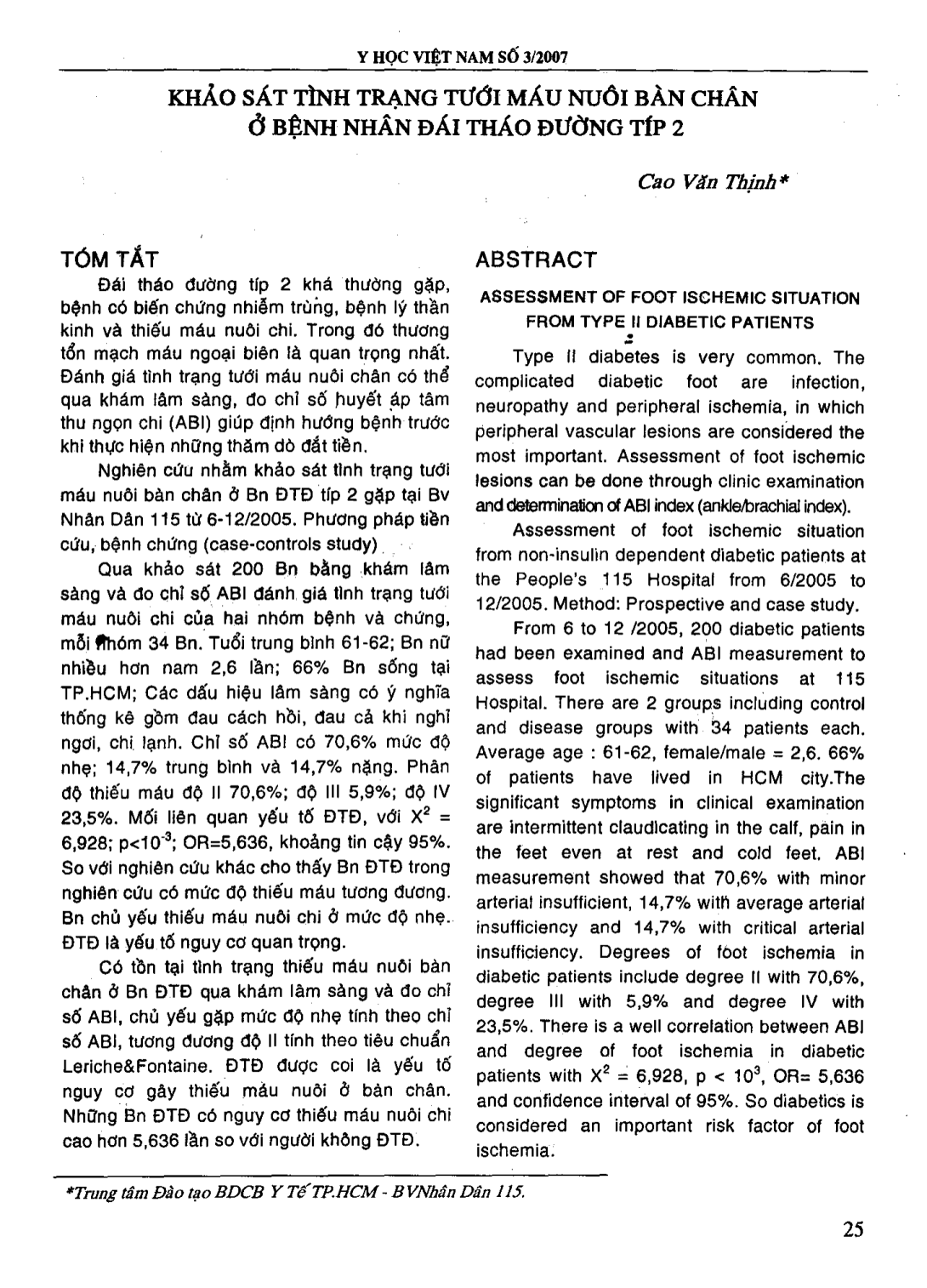 Y HỌC VIỆT NAM SỐ 3/2007

KHẢO SÁT TÌNH TRẠNG TƯỚI MÁU NUÔI BÀN CHÂN Ở BỆNH NHÂN ĐÁI THÁO ĐƯỜNG TÍP 2

Cao Văn Thịnh*

TÓM TẮT

Đái tháo đường típ 2 khá thường gặp, bệnh có biến chứng nhiễm trùng, bệnh lý thần kinh và thiếu máu nuôi chi. Trong đó thương tổn mạch máu ngoại biên là quan trọng nhất. Đánh giá tình trạng tưới máu nuôi chân có thể qua khám lâm sàng, đo chỉ số huyết áp tâm thu ngọn chi (ABI) giúp định hướng bệnh trước khi thực hiện những thăm dò đắt tiền.

Nghiên cứu nhằm khảo sát tình trạng tưới máu nuôi bàn chân ở Bn ĐTĐ típ 2 gặp tại Bv Nhân Dân 115 từ 6-12/2005. Phương pháp tiền cứu, bệnh chứng (case-controls study)

Qua khảo sát 200 Bn bằng khám lâm sàng và đo chỉ số ABI đánh giá tình trạng tưới máu nuôi chi của hai nhóm bệnh và chứng, mỗi nhóm 34 Bn. Tuổi trung bình 61-62; Bn nữ nhiều hơn nam 2,6 lần; 66% Bn sống tại TP.HCM; Các dấu hiệu lâm sàng có ý nghĩa thống kê gồm đau cách hồi, đau cả khi nghỉ ngơi, chi lạnh. Chỉ số ABI có 70,6% mức độ nhẹ; 14,7% trung bình và 14,7% nặng. Phân độ thiếu máu độ II 70,6%; độ III 5,9%; độ IV 23,5%. Mối liên quan yếu tố ĐTĐ, với $X^2$ = 6,928; p<$10^{-3}$; OR=5,636, khoảng tin cậy 95%. So với nghiên cứu khác cho thấy Bn ĐTĐ trong nghiên cứu có mức độ thiếu máu tương đương. Bn chủ yếu thiếu máu nuôi chi ở mức độ nhẹ. ĐTĐ là yếu tố nguy cơ quan trọng.

Có tồn tại tình trạng thiếu máu nuôi bàn chân ở Bn ĐTĐ qua khám lâm sàng và đo chỉ số ABI, chủ yếu gặp mức độ nhẹ tính theo chỉ số ABI, tương đương độ II tính theo tiêu chuẩn Leriche&Fontaine. ĐTĐ được coi là yếu tố nguy cơ gây thiếu máu nuôi ở bàn chân. Những Bn ĐTĐ có nguy cơ thiếu máu nuôi chi cao hơn 5,636 lần so với người không ĐTĐ.

ABSTRACT

ASSESSMENT OF FOOT ISCHEMIC SITUATION FROM TYPE II DIABETIC PATIENTS

Type II diabetes is very common. The complicated diabetic foot are infection, neuropathy and peripheral ischemia, in which peripheral vascular lesions are considered the most important. Assessment of foot ischemic lesions can be done through clinic examination and determination of ABI index (ankle/brachial index).

Assessment of foot ischemic situation from non-insulin dependent diabetic patients at the People's 115 Hospital from 6/2005 to 12/2005. Method: Prospective and case study.

From 6 to 12 /2005, 200 diabetic patients had been examined and ABI measurement to assess foot ischemic situations at 115 Hospital. There are 2 groups including control and disease groups with 34 patients each. Average age : 61-62, female/male = 2,6. 66% of patients have lived in HCM city.The significant symptoms in clinical examination are intermittent claudicating in the calf, pain in the feet even at rest and cold feet. ABI measurement showed that 70,6% with minor arterial insufficient, 14,7% with average arterial insufficiency and 14,7% with critical arterial insufficiency. Degrees of foot ischemia in diabetic patients include degree II with 70,6%, degree III with 5,9% and degree IV with 23,5%. There is a well correlation between ABI and degree of foot ischemia in diabetic patients with $X^2$ = 6,928, p < $10^3$, OR= 5,636 and confidence interval of 95%. So diabetics is considered an important risk factor of foot ischemia.

*Trung tâm Đào tạo BDCB Y Tế TP.HCM - BVNhân Dân 115.

25